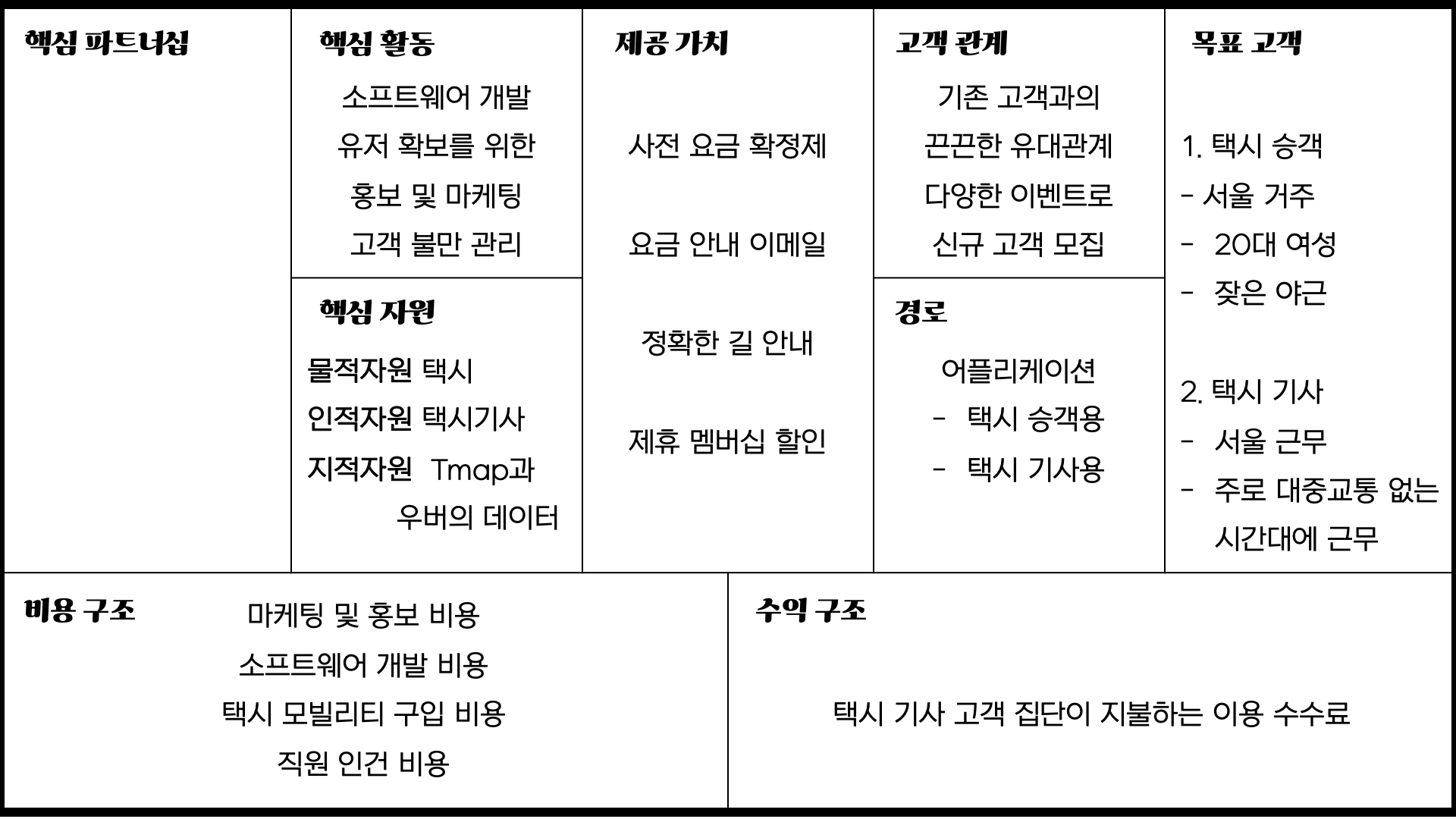 핵심 파트너십

핵심 활동

소프트웨어 개발
유저 확보를 위한
홍보 및 마케팅
고객 불만 관리

핵심 자원

물적자원 택시
인적자원 택시기사
지적자원 Tmap과 우버의 데이터

제공 가치

사전 요금 확정제

요금 안내 이메일

정확한 길 안내

제휴 멤버십 할인

고객 관계

기존 고객과의
끈끈한 유대관계
다양한 이벤트로
신규 고객 모집

경로

어플리케이션
- 택시 승객용
- 택시 기사용

목표 고객

1. 택시 승객
- 서울 거주
- 20대 여성
- 잦은 야근

2. 택시 기사
- 서울 근무
- 주로 대중교통 없는 시간대에 근무

비용 구조

마케팅 및 홍보 비용
소프트웨어 개발 비용
택시 모빌리티 구입 비용
직원 인건 비용

수익 구조

택시 기사 고객 집단이 지불하는 이용 수수료